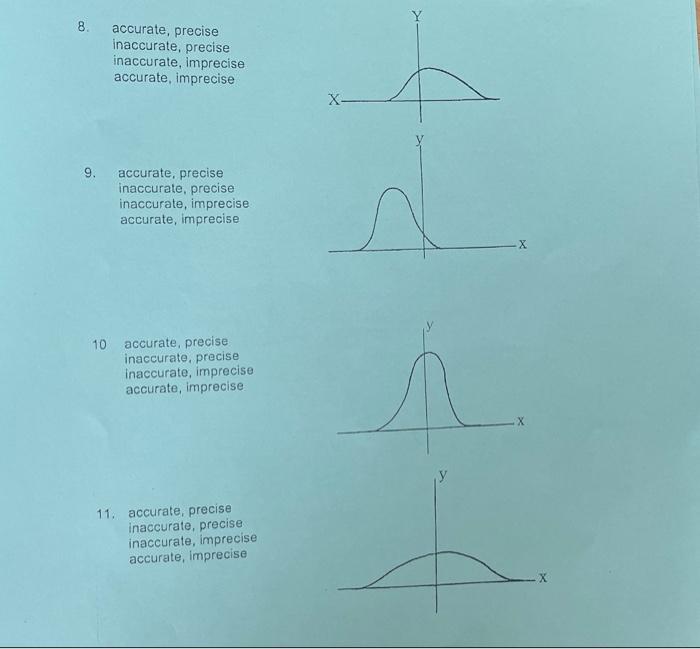 8. accurate, precise
inaccurate, precise
inaccurate, imprecise
accurate, imprecise

Y

X

9. accurate, precise
inaccurate, precise
inaccurate, imprecise
accurate, imprecise

y

x

10 accurate, precise
inaccurate, precise
inaccurate, imprecise
accurate, imprecise

y

x

11. accurate, precise
inaccurate, precise
inaccurate, imprecise
accurate, imprecise

y

x